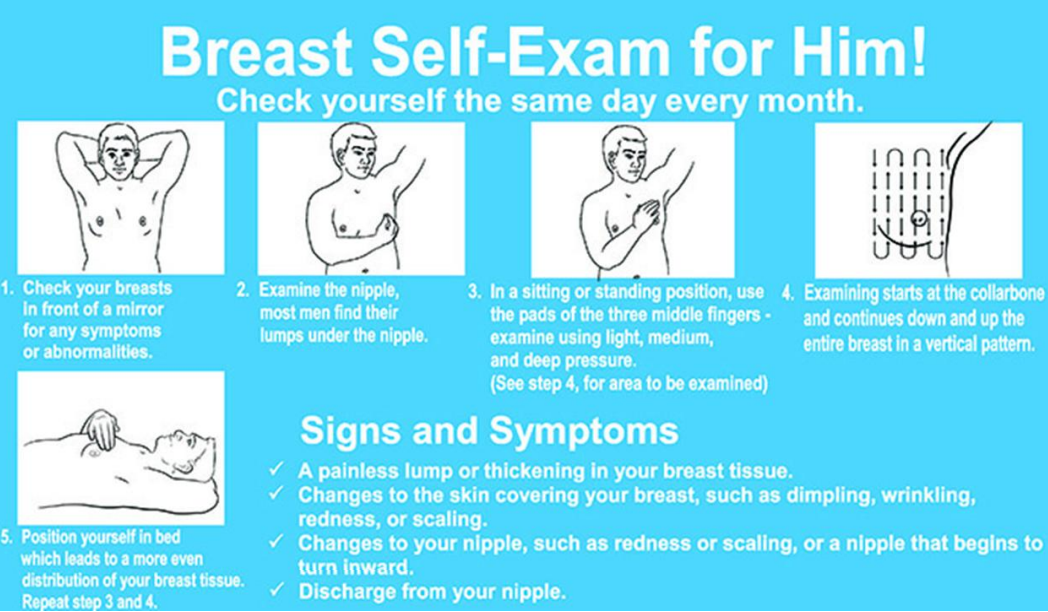 Breast Self-Exam for Him!
Check yourself the same day every month.

1. Check your breasts in front of a mirror for any symptoms or abnormalities.

2. Examine the nipple, most men find their lumps under the nipple.

3. In a sitting or standing position, use the pads of the three middle fingers - examine using light, medium, and deep pressure. (See step 4, for area to be examined)

4. Examining starts at the collarbone and continues down and up the entire breast in a vertical pattern.

5. Position yourself in bed which leads to a more even distribution of your breast tissue. Repeat step 3 and 4.

Signs and Symptoms
✓ A painless lump or thickening in your breast tissue.
✓ Changes to the skin covering your breast, such as dimpling, wrinkling, redness, or scaling.
✓ Changes to your nipple, such as redness or scaling, or a nipple that begins to turn inward.
✓ Discharge from your nipple.